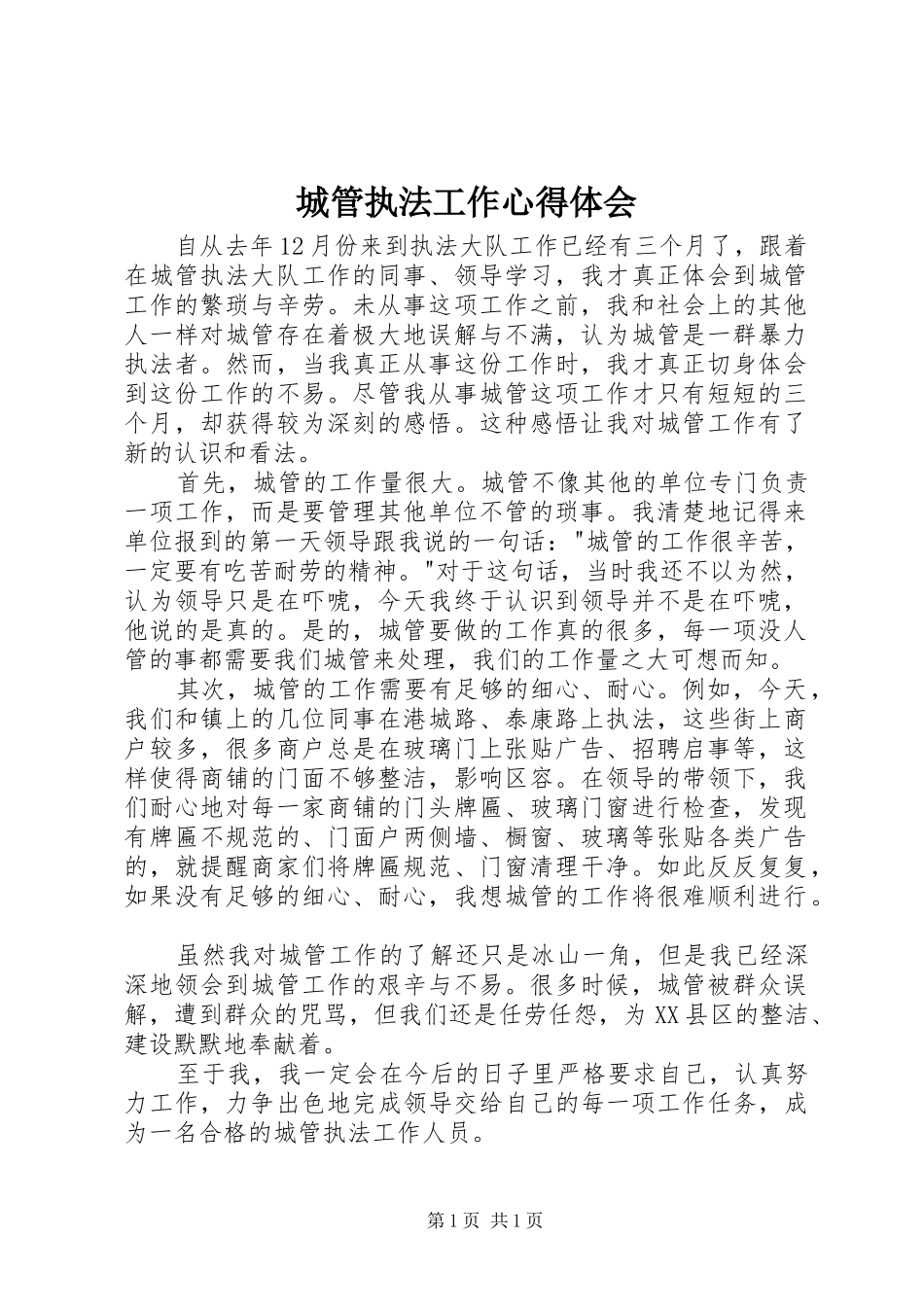 城管执法工作心得体会

自从去年12月份来到执法大队工作已经有三个月了，跟着在城管执法大队工作的同事、领导学习，我才真正体会到城管工作的繁琐与辛劳。未从事这项工作之前，我和社会上的其他人一样对城管存在着极大地误解与不满，认为城管是一群暴力执法者。然而，当我真正从事这份工作时，我才真正切身体会到这份工作的不易。尽管我从事城管这项工作才只有短短的三个月，却获得较为深刻的感悟。这种感悟让我对城管工作有了新的认识和看法。

首先，城管的工作量很大。城管不像其他的单位专门负责一项工作，而是要管理其他单位不管的琐事。我清楚地记得来单位报到的第一天领导跟我说的一句话："城管的工作很辛苦，一定要有吃苦耐劳的精神。"对于这句话，当时我还不以为然，认为领导只是在吓唬，今天我终于认识到领导并不是在吓唬，他说的是真的。是的，城管要做的工作真的很多，每一项没人管的事都需要我们城管来处理，我们的工作量之大可想而知。

其次，城管的工作需要有足够的细心、耐心。例如，今天，我们和镇上的几位同事在港城路、泰康路上执法，这些街上商户较多，很多商户总是在玻璃门上张贴广告、招聘启事等，这样使得商铺的门面不够整洁，影响区容。在领导的带领下，我们耐心地对每一家商铺的门头牌匾、玻璃门窗进行检查，发现有牌匾不规范的、门面户两侧墙、橱窗、玻璃等张贴各类广告的，就提醒商家们将牌匾规范、门窗清理干净。如此反反复复，如果没有足够的细心、耐心，我想城管的工作将很难顺利进行。

虽然我对城管工作的了解还只是冰山一角，但是我已经深深地领会到城管工作的艰辛与不易。很多时候，城管被群众误解，遭到群众的咒骂，但我们还是任劳任怨，为XX县区的整洁、建设默默地奉献着。

至于我，我一定会在今后的日子里严格要求自己，认真努力工作，力争出色地完成领导交给自己的每一项工作任务，成为一名合格的城管执法工作人员。

第1页 共1页